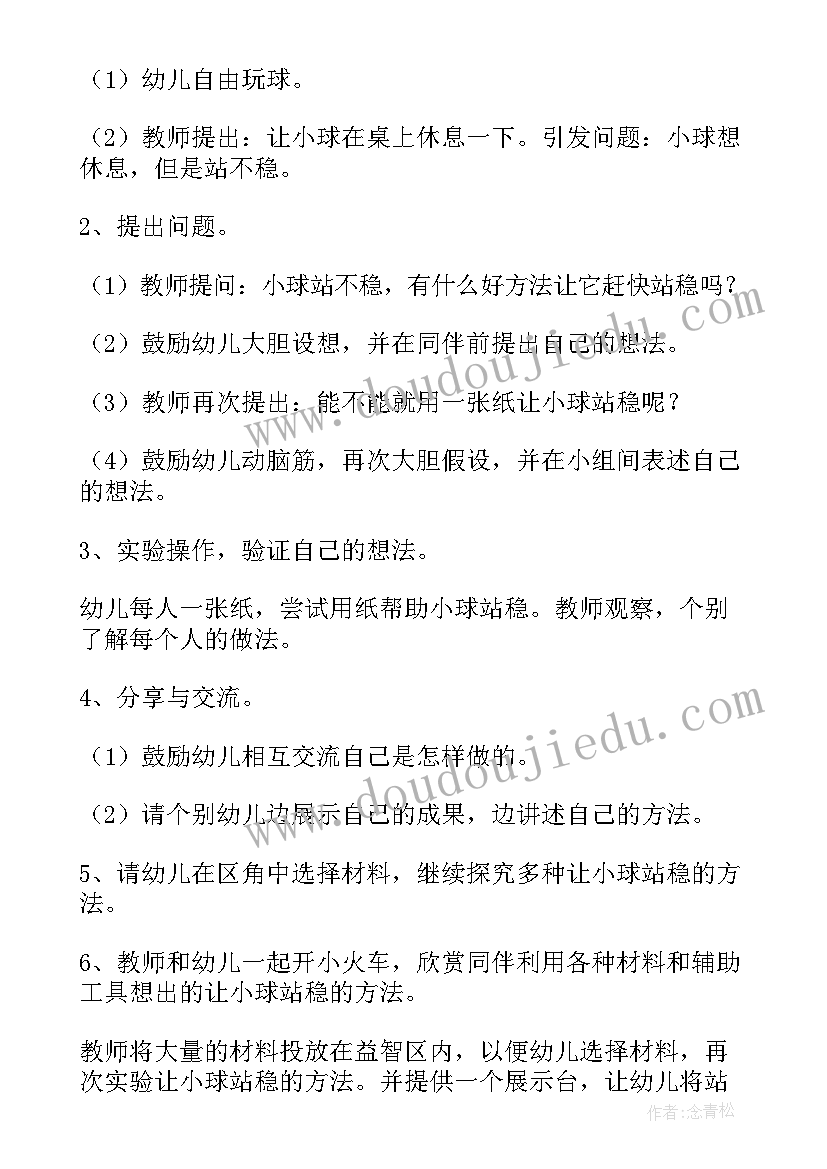 （1）幼儿自由玩球。

（2）教师提出：让小球在桌上休息一下。引发问题：小球想休息，但是站不稳。

2、提出问题。

（1）教师提问：小球站不稳，有什么好方法让它赶快站稳吗？

（2）鼓励幼儿大胆设想，并在同伴前提出自己的想法。

（3）教师再次提出：能不能就用一张纸让小球站稳呢？

（4）鼓励幼儿动脑筋，再次大胆假设，并在小组间表述自己的想法。

3、实验操作，验证自己的想法。

幼儿每人一张纸，尝试用纸帮助小球站稳。教师观察，个别了解每个人的做法。

4、分享与交流。

（1）鼓励幼儿相互交流自己是怎样做的。

（2）请个别幼儿边展示自己的成果，边讲述自己的方法。

5、请幼儿在区角中选择材料，继续探究多种让小球站稳的方法。

6、教师和幼儿一起开小火车，欣赏同伴利用各种材料和辅助工具想出的让小球站稳的方法。

教师将大量的材料投放在益智区内，以便幼儿选择材料，再次实验让小球站稳的方法。并提供一个展示台，让幼儿将站

www.doudoujiedu.com

www.doudoujiedu.com

作者：念青松